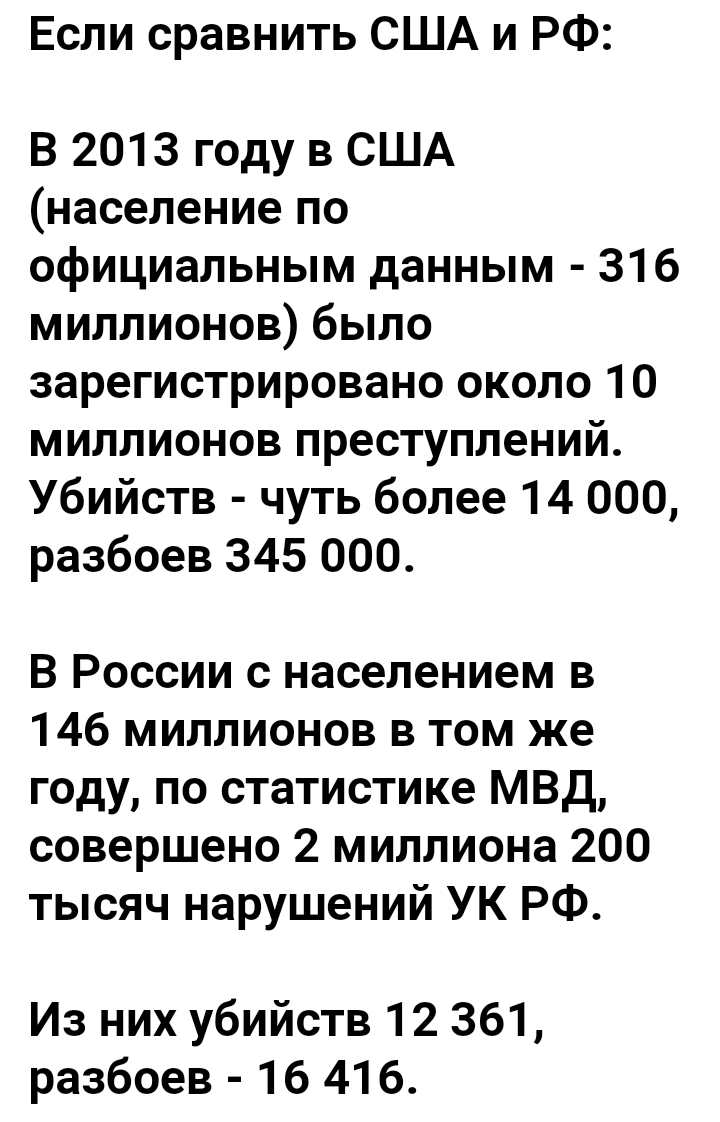 Если сравнить США и РФ:

В 2013 году в США (население по официальным данным - 316 миллионов) было зарегистрировано около 10 миллионов преступлений. Убийств - чуть более 14 000, разбоев 345 000.

В России с населением в 146 миллионов в том же году, по статистике МВД, совершено 2 миллиона 200 тысяч нарушений УК РФ.

Из них убийств 12 361, разбоев - 16 416.